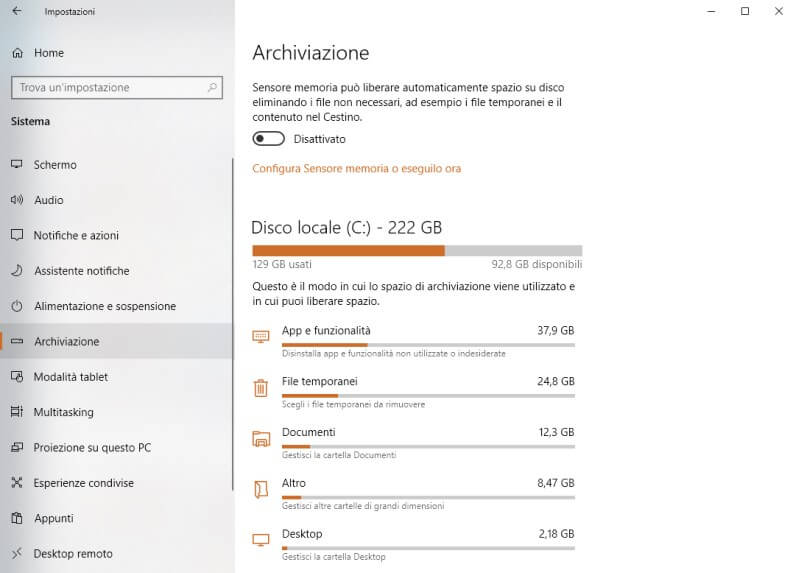 Impostazioni

Home

Trova un'impostazione

Sistema

Schermo

Audio

Notifiche e azioni

Assistente notifiche

Alimentazione e sospensione

Archiviazione

Modalità tablet

Multitasking

Proiezione su questo PC

Esperienze condivise

Appunti

Desktop remoto

Archiviazione

Sensore memoria può liberare automaticamente spazio su disco eliminando i file non necessari, ad esempio i file temporanei e il contenuto nel Cestino.

Disattivato

Configura Sensore memoria o eseguilo ora

Disco locale (C:) - 222 GB

129 GB usati

92,8 GB disponibili

Questo è il modo in cui lo spazio di archiviazione viene utilizzato e in cui puoi liberare spazio.

App e funzionalità 37,9 GB
Disinstalla app e funzionalità non utilizzate o indesiderate

File temporanei 24,8 GB
Scegli i file temporanei da rimuovere

Documenti 12,3 GB
Gestisci la cartella Documenti

Altro 8,47 GB
Gestisci altre cartelle di grandi dimensioni

Desktop 2,18 GB
Gestisci la cartella Desktop